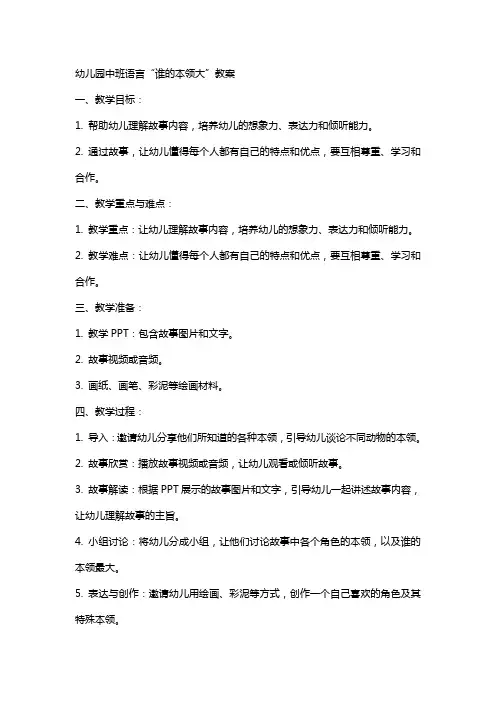 幼儿园中班语言“谁的本领大”教案

一、教学目标：

1. 帮助幼儿理解故事内容，培养幼儿的想象力、表达力和倾听能力。

2. 通过故事，让幼儿懂得每个人都有自己的特点和优点，要互相尊重、学习和合作。

二、教学重点与难点：

1. 教学重点：让幼儿理解故事内容，培养幼儿的想象力、表达力和倾听能力。

2. 教学难点：让幼儿懂得每个人都有自己的特点和优点，要互相尊重、学习和合作。

三、教学准备：

1. 教学 PPT：包含故事图片和文字。

2. 故事视频或音频。

3. 画纸、画笔、彩泥等绘画材料。

四、教学过程：

1. 导入：邀请幼儿分享他们所知道的各种本领，引导幼儿谈论不同动物的本领。

2. 故事欣赏：播放故事视频或音频，让幼儿观看或倾听故事。

3. 故事解读：根据 PPT 展示的故事图片和文字，引导幼儿一起讲述故事内容，让幼儿理解故事的主旨。

4. 小组讨论：将幼儿分成小组，让他们讨论故事中各个角色的本领，以及谁的本领最大。

5. 表达与创作：邀请幼儿用绘画、彩泥等方式，创作一个自己喜欢的角色及其特殊本领。